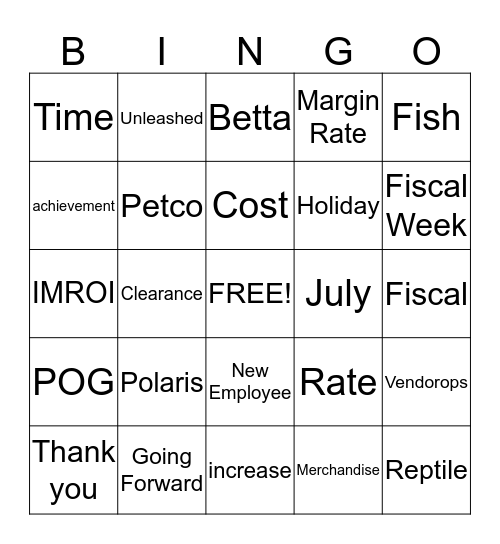 | B | I | N | G | O |
|---|---|---|---|---|
| Time | Unleashed | Betta | Margin Rate | Fish |
| achievement | Petco | Cost | Holiday | Fiscal Week |
| IMROI | Clearance | FREE! | July | Fiscal |
| POG | Polaris | New Employee | Rate | Vendorops |
| Thank you | Going Forward | increase | Merchandise | Reptile |